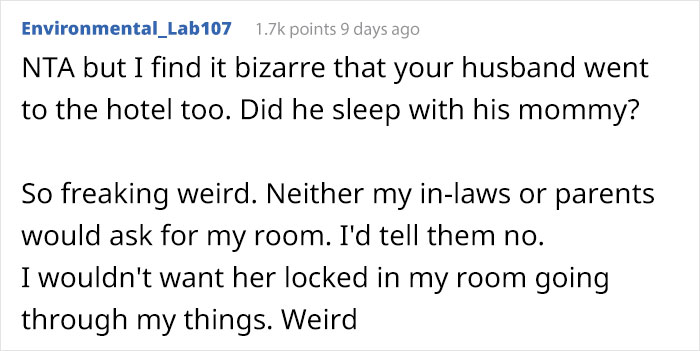 Environmental_Lab107 1.7k points 9 days ago

NTA but I find it bizarre that your husband went to the hotel too. Did he sleep with his mommy?

So freaking weird. Neither my in-laws or parents would ask for my room. I'd tell them no.
I wouldn't want her locked in my room going through my things. Weird